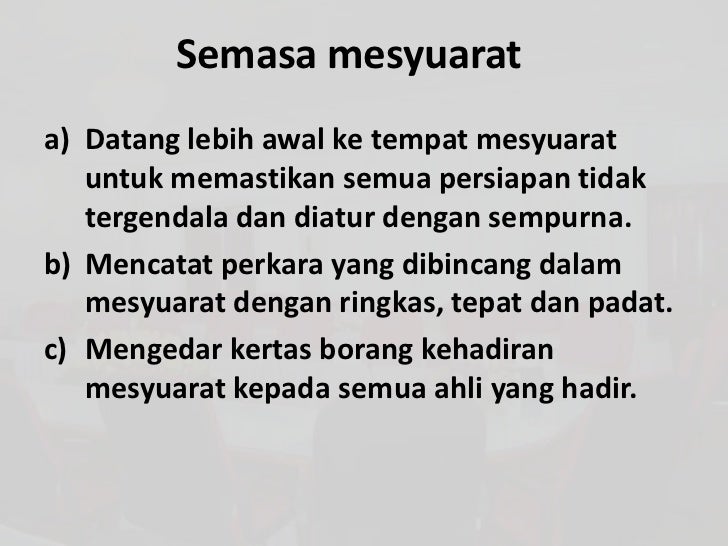 Semasa mesyuarat

a) Datang lebih awal ke tempat mesyuarat untuk memastikan semua persiapan tidak tergendala dan diatur dengan sempurna.

b) Mencatat perkara yang dibincang dalam mesyuarat dengan ringkas, tepat dan padat.

c) Mengedar kertas borang kehadiran mesyuarat kepada semua ahli yang hadir.